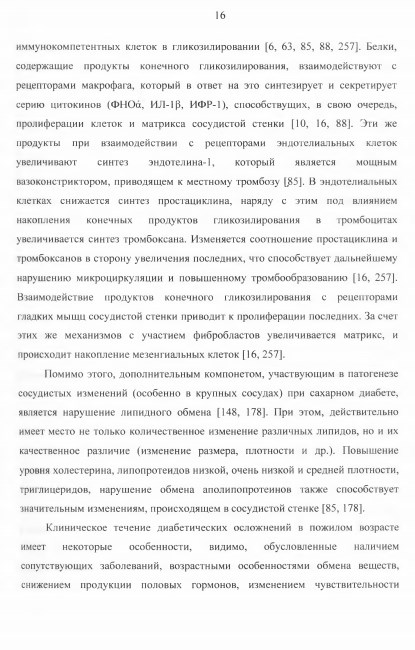 16

иммунокомпетентных клеток в гликозилировании [6, 63, 85, 88, 257]. Белки, содержащие продукты конечного гликозилирования, взаимодействуют с рецепторами макрофага, который в ответ на это синтезирует и секретирует серию цитокинов (ФНОά, ИЛ-1β, ИФР-1), способствущих, в свою очередь, пролиферации клеток и матрикса сосудистой стенки [10, 16, 88]. Эти же продукты при взаимодействии с рецепторами эндотелиальных клеток увеличивают синтез эндотелина-1, который является мощным вазоконстриктором, приводящем к местному тромбозу [85]. В эндотелиальных клетках снижается синтез простациклина, наряду с этим под влиянием накопления конечных продуктов гликозилирования в тромбоцитах увеличивается синтез тромбоксана. Изменяется соотношение простациклина и тромбоксанов в сторону увеличения последних, что способствует дальнейшему нарушению микроциркуляции и повышенному тромбообразованию [16, 257]. Взаимодействие продуктов конечного гликозилирования с рецепторами гладких мышц сосудистой стенки приводит к пролиферации последних. За счет этих же механизмов с участием фибробластов увеличивается матрикс, и происходит накопление мезенгиальных клеток [16, 257].

Помимо этого, дополнительным компонетом, участвующим в патогенезе сосудистых изменений (особенно в крупных сосудах) при сахарном диабете, является нарушение липидного обмена [148, 178]. При этом, действительно имеет место не только количественное изменение различных липидов, но и их качественное различие (изменение размера, плотности и др.). Повышение уровня холестерина, липопротеидов низкой, очень низкой и средней плотности, триглицеридов, нарушение обмена аполипопротеинов также способствует значительным изменениям, происходящем в сосудистой стенке [85, 178].

Клиническое течение диабетических осложнений в пожилом возрасте имеет некоторые особенности, видимо, обусловленные наличием сопутствующих заболеваний, возрастными особенностями обмена веществ, снижением продукции половых гормонов, изменением чувствительности